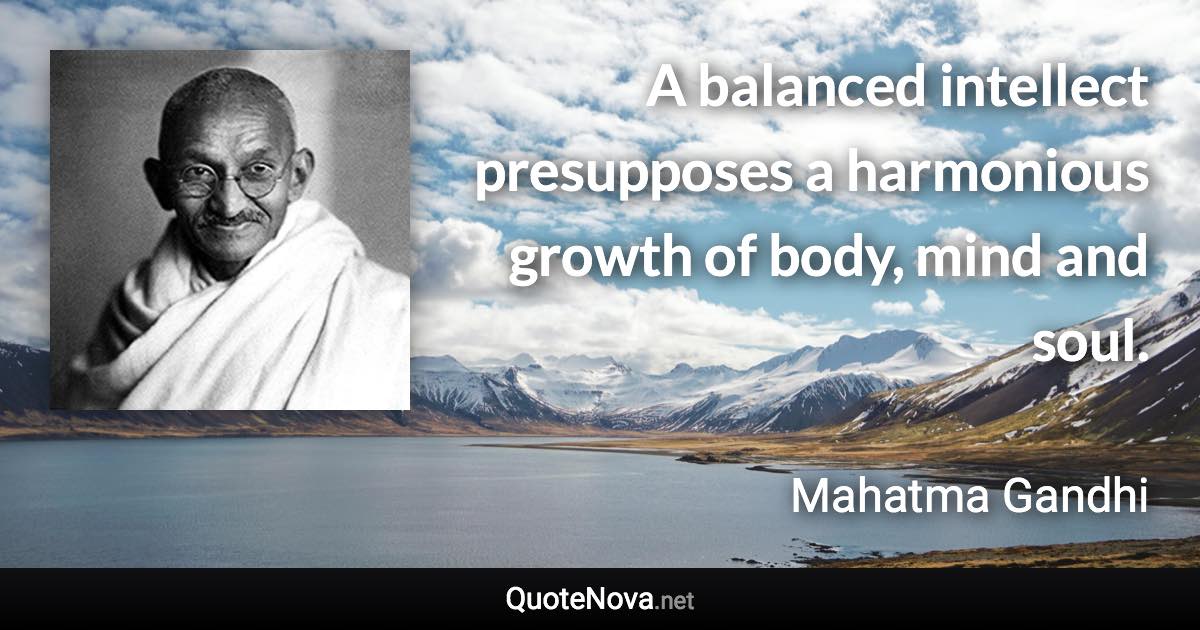 A balanced intellect presupposes a harmonious growth of body, mind and soul.

Mahatma Gandhi

QuoteNova.net